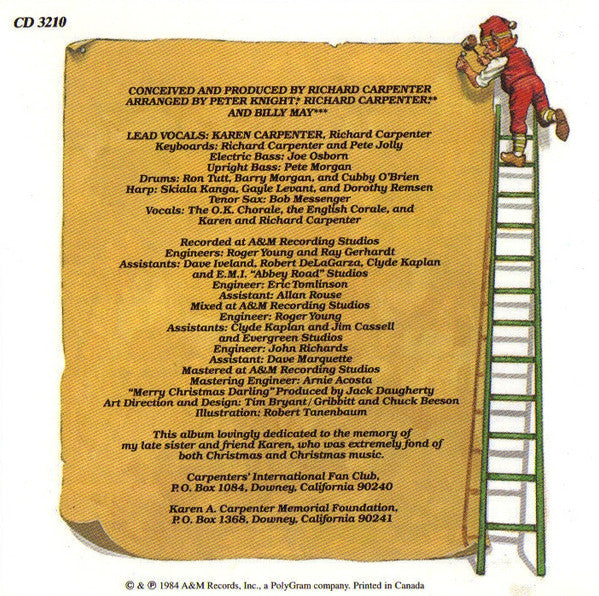 CD 3210

CONCEIVED AND PRODUCED BY RICHARD CARPENTER
ARRANGED BY PETER KNIGHT,* RICHARD CARPENTER,**
AND BILLY MAY***

LEAD VOCALS: KAREN CARPENTER, Richard Carpenter
Keyboards: Richard Carpenter and Pete Jolly
Electric Bass: Joe Osborn
Upright Bass: Pete Morgan
Drums: Ron Tutt, Barry Morgan, and Cubby O'Brien
Harp: Skiala Kanga, Gayle Levant, and Dorothy Remsen
Tenor Sax: Bob Messenger
Vocals: The O.K. Chorale, the English Corale, and
Karen and Richard Carpenter

Recorded at A&M Recording Studios
Engineers: Roger Young and Ray Gerhardt
Assistants: Dave Iveland, Robert DeLaGarza, Clyde Kaplan
and E.M.I. "Abbey Road" Studios
Engineer: Eric Tomlinson
Assistant: Allan Rouse
Mixed at A&M Recording Studios
Engineer: Roger Young
Assistants: Clyde Kaplan and Jim Cassell
and Evergreen Studios
Engineer: John Richards
Assistant: Dave Marquette
Mastered at A&M Recording Studios
Mastering Engineer: Arnie Acosta
"Merry Christmas Darling" Produced by Jack Daugherty
Art Direction and Design: Tim Bryant/Gribbitt and Chuck Beeson
Illustration: Robert Tanenbaum

This album lovingly dedicated to the memory of
my late sister and friend Karen, who was extremely fond of
both Christmas and Christmas music.

Carpenters' International Fan Club,
P.O. Box 1084, Downey, California 90240

Karen A. Carpenter Memorial Foundation,
P.O. Box 1368, Downey, California 90241

© & ℗ 1984 A&M Records, Inc., a PolyGram company. Printed in Canada